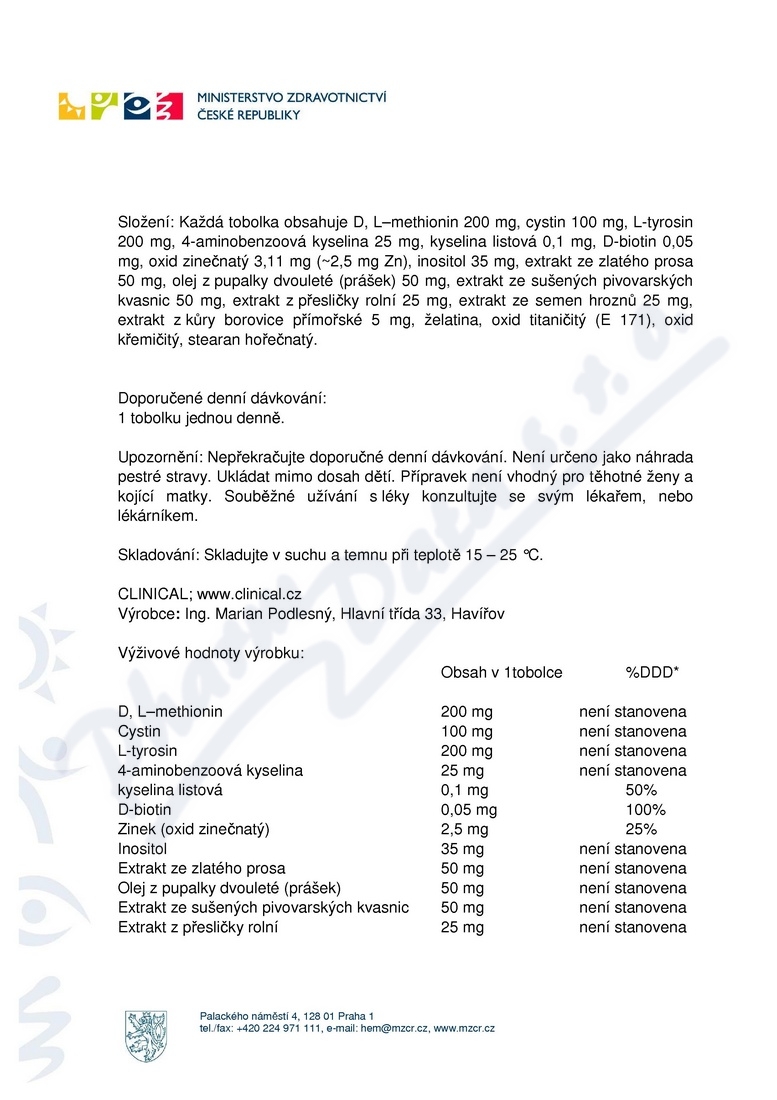 MINISTERSTVO ZDRAVOTNICTVÍ
ČESKÉ REPUBLIKY

Složení: Každá tobolka obsahuje D, L–methionin 200 mg, cystin 100 mg, L-tyrosin 200 mg, 4-aminobenzoová kyselina 25 mg, kyselina listová 0,1 mg, D-biotin 0,05 mg, oxid zinečnatý 3,11 mg (~2,5 mg Zn), inositol 35 mg, extrakt ze zlatého prosa 50 mg, olej z pupalky dvouleté (prášek) 50 mg, extrakt ze sušených pivovarských kvasnic 50 mg, extrakt z přesličky rolní 25 mg, extrakt ze semen hroznů 25 mg, extrakt z kůry borovice přímořské 5 mg, želatina, oxid titaničitý (E 171), oxid křemičitý, stearan hořečnatý.

Doporučené denní dávkování:
1 tobolku jednou denně.

Upozornění: Nepřekračujte doporučné denní dávkování. Není určeno jako náhrada pestré stravy. Ukládat mimo dosah dětí. Přípravek není vhodný pro těhotné ženy a kojící matky. Souběžné užívání s léky konzultujte se svým lékařem, nebo lékárníkem.

Skladování: Skladujte v suchu a temnu při teplotě 15 – 25 °C.

CLINICAL; www.clinical.cz
Výrobce: Ing. Marian Podlesný, Hlavní třída 33, Havířov

Výživové hodnoty výrobku:

| | Obsah v 1tobolce | %DDD* |
|---|---|---|
| D, L–methionin | 200 mg | není stanovena |
| Cystin | 100 mg | není stanovena |
| L-tyrosin | 200 mg | není stanovena |
| 4-aminobenzoová kyselina | 25 mg | není stanovena |
| kyselina listová | 0,1 mg | 50% |
| D-biotin | 0,05 mg | 100% |
| Zinek (oxid zinečnatý) | 2,5 mg | 25% |
| Inositol | 35 mg | není stanovena |
| Extrakt ze zlatého prosa | 50 mg | není stanovena |
| Olej z pupalky dvouleté (prášek) | 50 mg | není stanovena |
| Extrakt ze sušených pivovarských kvasnic | 50 mg | není stanovena |
| Extrakt z přesličky rolní | 25 mg | není stanovena |

Palackého náměstí 4, 128 01 Praha 1
tel./fax: +420 224 971 111, e-mail: hem@mzcr.cz, www.mzcr.cz